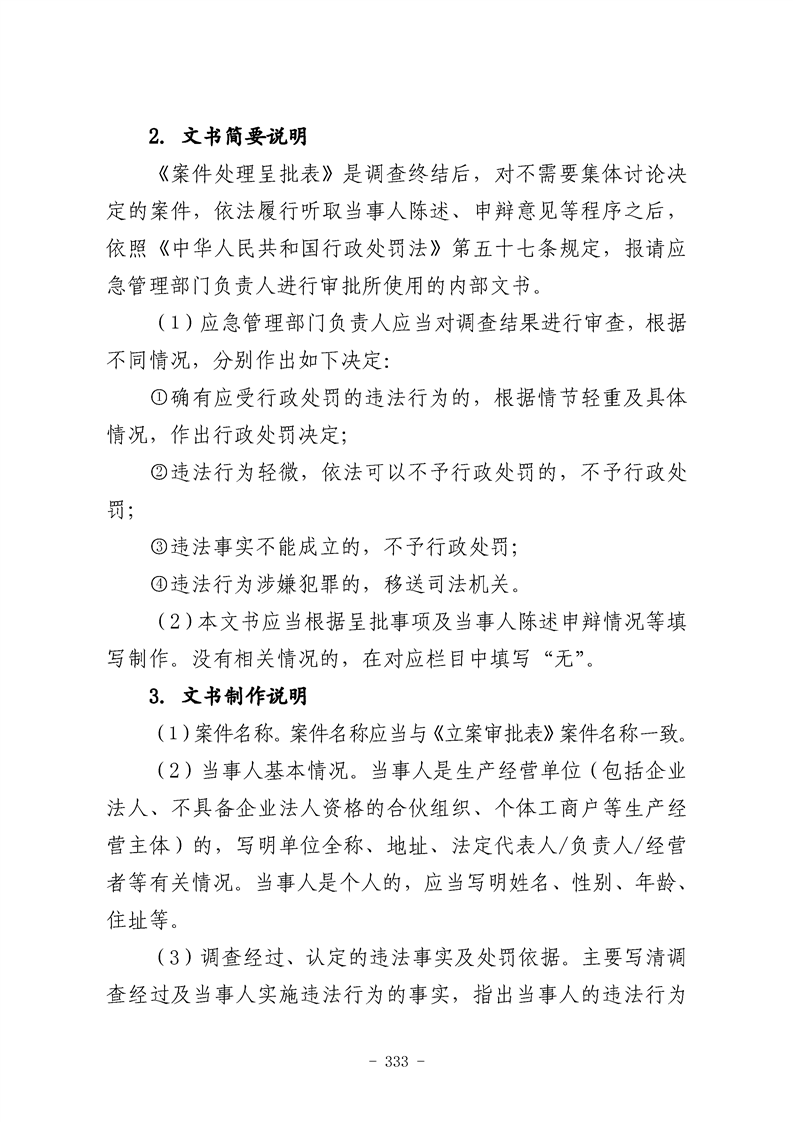 2. 文书简要说明

《案件处理呈批表》是调查终结后，对不需要集体讨论决定的案件，依法履行听取当事人陈述、申辩意见等程序之后，依照《中华人民共和国行政处罚法》第五十七条规定，报请应急管理部门负责人进行审批所使用的内部文书。

（1）应急管理部门负责人应当对调查结果进行审查，根据不同情况，分别作出如下决定:

①确有应受行政处罚的违法行为的，根据情节轻重及具体情况，作出行政处罚决定;

②违法行为轻微，依法可以不予行政处罚的，不予行政处罚;

③违法事实不能成立的，不予行政处罚;

④违法行为涉嫌犯罪的，移送司法机关。

（2）本文书应当根据呈批事项及当事人陈述申辩情况等填写制作。没有相关情况的，在对应栏目中填写“无”。

3. 文书制作说明

（1）案件名称。案件名称应当与《立案审批表》案件名称一致。

（2）当事人基本情况。当事人是生产经营单位（包括企业法人、不具备企业法人资格的合伙组织、个体工商户等生产经营主体）的，写明单位全称、地址、法定代表人/负责人/经营者等有关情况。当事人是个人的，应当写明姓名、性别、年龄、住址等。

（3）调查经过、认定的违法事实及处罚依据。主要写清调查经过及当事人实施违法行为的事实，指出当事人的违法行为

- 333 -